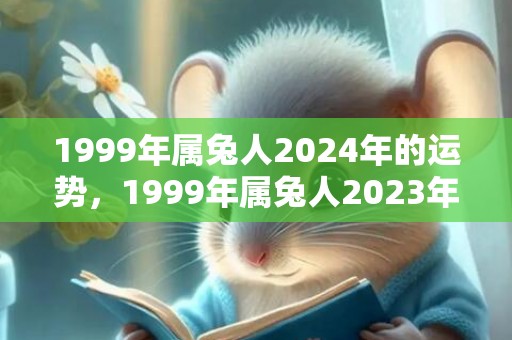 1999年属兔人2024年的运势，1999年属兔人2023年